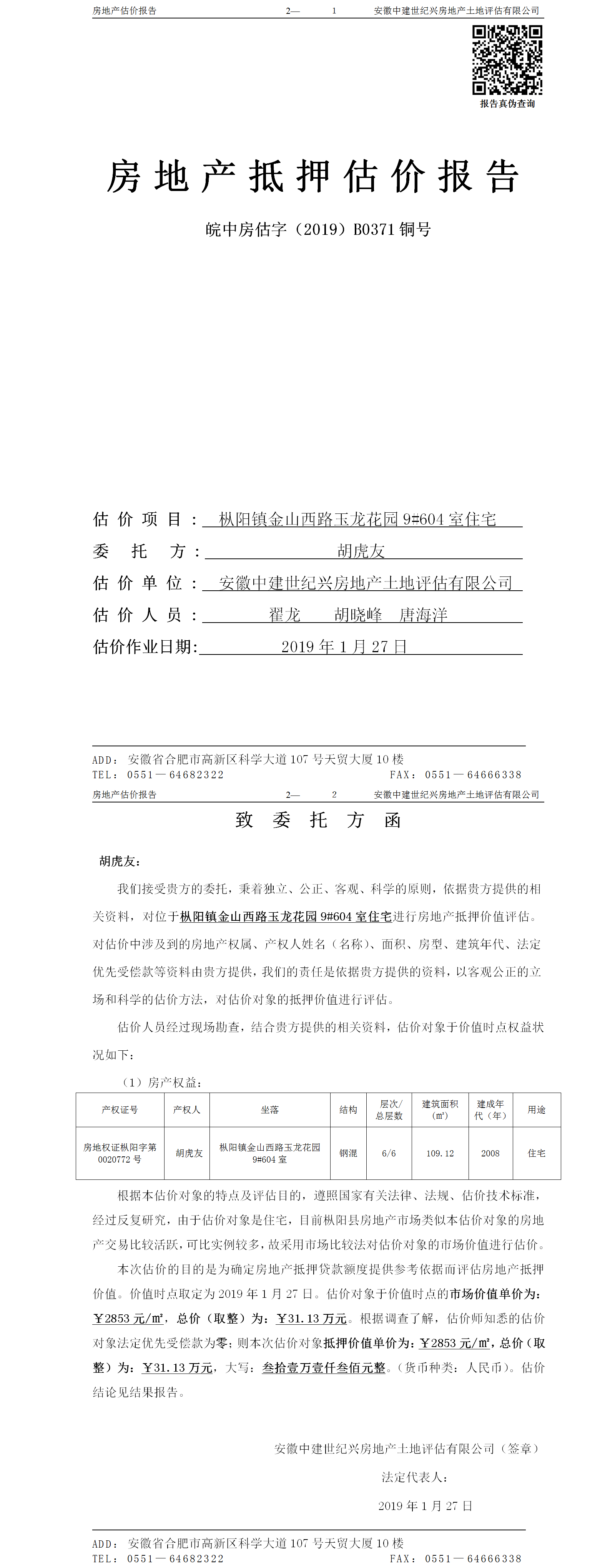 房地产估价报告 2— 1 安徽中建世纪兴房地产土地评估有限公司

报告真伪查询

房地产抵押估价报告

皖中房估字（2019）B0371 铜号

估价项目：枞阳镇金山西路玉龙花园 9#604 室住宅

委托方：胡虎友

估价单位：安徽中建世纪兴房地产土地评估有限公司

估价人员：翟龙 胡晓峰 唐海洋

估价作业日期：2019 年 1 月 27 日

ADD：安徽省合肥市高新区科学大道 107 号天贸大厦 10 楼
TEL：0551—64682322 FAX：0551—64666338

房地产估价报告 2— 2 安徽中建世纪兴房地产土地评估有限公司

致委托方函

胡虎友：

我们接受贵方的委托，秉着独立、公正、客观、科学的原则，依据贵方提供的相关资料，对位于枞阳镇金山西路玉龙花园 9#604 室住宅进行房地产抵押价值评估。对估价中涉及到的房地产权属、产权人姓名（名称）、面积、房型、建筑年代、法定优先受偿款等资料由贵方提供，我们的责任是依据贵方提供的资料，以客观公正的立场和科学的估价方法，对估价对象的抵押价值进行评估。

估价人员经过现场勘查，结合贵方提供的相关资料，估价对象于价值时点权益状况如下：

（1）房产权益：

| 产权证号 | 产权人 | 坐落 | 结构 | 层次/总层数 | 建筑面积（㎡） | 建成年代（年） | 用途 |
|---|---|---|---|---|---|---|---|
| 房地权证枞阳字第 0020772 号 | 胡虎友 | 枞阳镇金山西路玉龙花园 9#604 室 | 钢混 | 6/6 | 109.12 | 2008 | 住宅 |

根据本估价对象的特点及评估目的，遵照国家有关法律、法规、估价技术标准，经过反复研究，由于估价对象是住宅，目前枞阳县房地产市场类似本估价对象的房地产交易比较活跃，可比实例较多，故采用市场比较法对估价对象的市场价值进行估价。

本次估价的目的是为确定房地产抵押贷款额度提供参考依据而评估房地产抵押价值。价值时点取定为 2019 年 1 月 27 日。估价对象于价值时点的市场价值单价为：￥2853 元/㎡，总价（取整）为：￥31.13 万元。根据调查了解，估价师知悉的估价对象法定优先受偿款为零；则本次估价对象抵押价值单价为：￥2853 元/㎡，总价（取整）为：￥31.13 万元，大写：叁拾壹万壹仟叁佰元整。（货币种类：人民币）。估价结论见结果报告。

安徽中建世纪兴房地产土地评估有限公司（签章）

法定代表人：

2019 年 1 月 27 日

ADD：安徽省合肥市高新区科学大道 107 号天贸大厦 10 楼
TEL：0551—64682322 FAX：0551—64666338